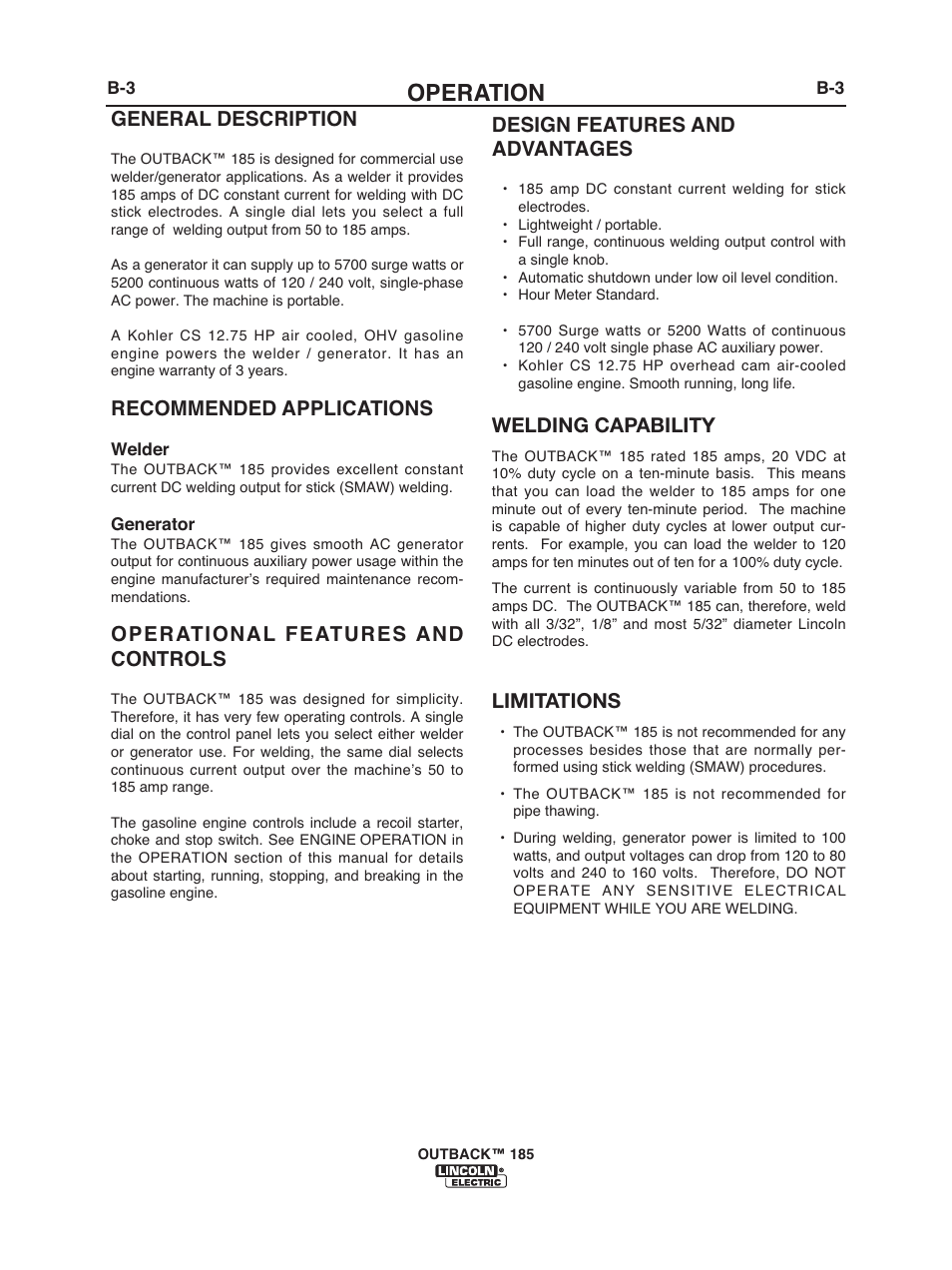 B-3

OPERATION

B-3

GENERAL DESCRIPTION

The OUTBACK™ 185 is designed for commercial use welder/generator applications. As a welder it provides 185 amps of DC constant current for welding with DC stick electrodes. A single dial lets you select a full range of welding output from 50 to 185 amps.

As a generator it can supply up to 5700 surge watts or 5200 continuous watts of 120 / 240 volt, single-phase AC power. The machine is portable.

A Kohler CS 12.75 HP air cooled, OHV gasoline engine powers the welder / generator. It has an engine warranty of 3 years.

RECOMMENDED APPLICATIONS

Welder
The OUTBACK™ 185 provides excellent constant current DC welding output for stick (SMAW) welding.

Generator
The OUTBACK™ 185 gives smooth AC generator output for continuous auxiliary power usage within the engine manufacturer's required maintenance recommendations.

OPERATIONAL FEATURES AND CONTROLS

The OUTBACK™ 185 was designed for simplicity. Therefore, it has very few operating controls. A single dial on the control panel lets you select either welder or generator use. For welding, the same dial selects continuous current output over the machine's 50 to 185 amp range.

The gasoline engine controls include a recoil starter, choke and stop switch. See ENGINE OPERATION in the OPERATION section of this manual for details about starting, running, stopping, and breaking in the gasoline engine.

DESIGN FEATURES AND ADVANTAGES

• 185 amp DC constant current welding for stick electrodes.
• Lightweight / portable.
• Full range, continuous welding output control with a single knob.
• Automatic shutdown under low oil level condition.
• Hour Meter Standard.

• 5700 Surge watts or 5200 Watts of continuous 120 / 240 volt single phase AC auxiliary power.
• Kohler CS 12.75 HP overhead cam air-cooled gasoline engine. Smooth running, long life.

WELDING CAPABILITY

The OUTBACK™ 185 rated 185 amps, 20 VDC at 10% duty cycle on a ten-minute basis. This means that you can load the welder to 185 amps for one minute out of every ten-minute period. The machine is capable of higher duty cycles at lower output currents. For example, you can load the welder to 120 amps for ten minutes out of ten for a 100% duty cycle.

The current is continuously variable from 50 to 185 amps DC. The OUTBACK™ 185 can, therefore, weld with all 3/32", 1/8" and most 5/32" diameter Lincoln DC electrodes.

LIMITATIONS

• The OUTBACK™ 185 is not recommended for any processes besides those that are normally performed using stick welding (SMAW) procedures.

• The OUTBACK™ 185 is not recommended for pipe thawing.

• During welding, generator power is limited to 100 watts, and output voltages can drop from 120 to 80 volts and 240 to 160 volts. Therefore, DO NOT OPERATE ANY SENSITIVE ELECTRICAL EQUIPMENT WHILE YOU ARE WELDING.

OUTBACK™ 185
LINCOLN ELECTRIC